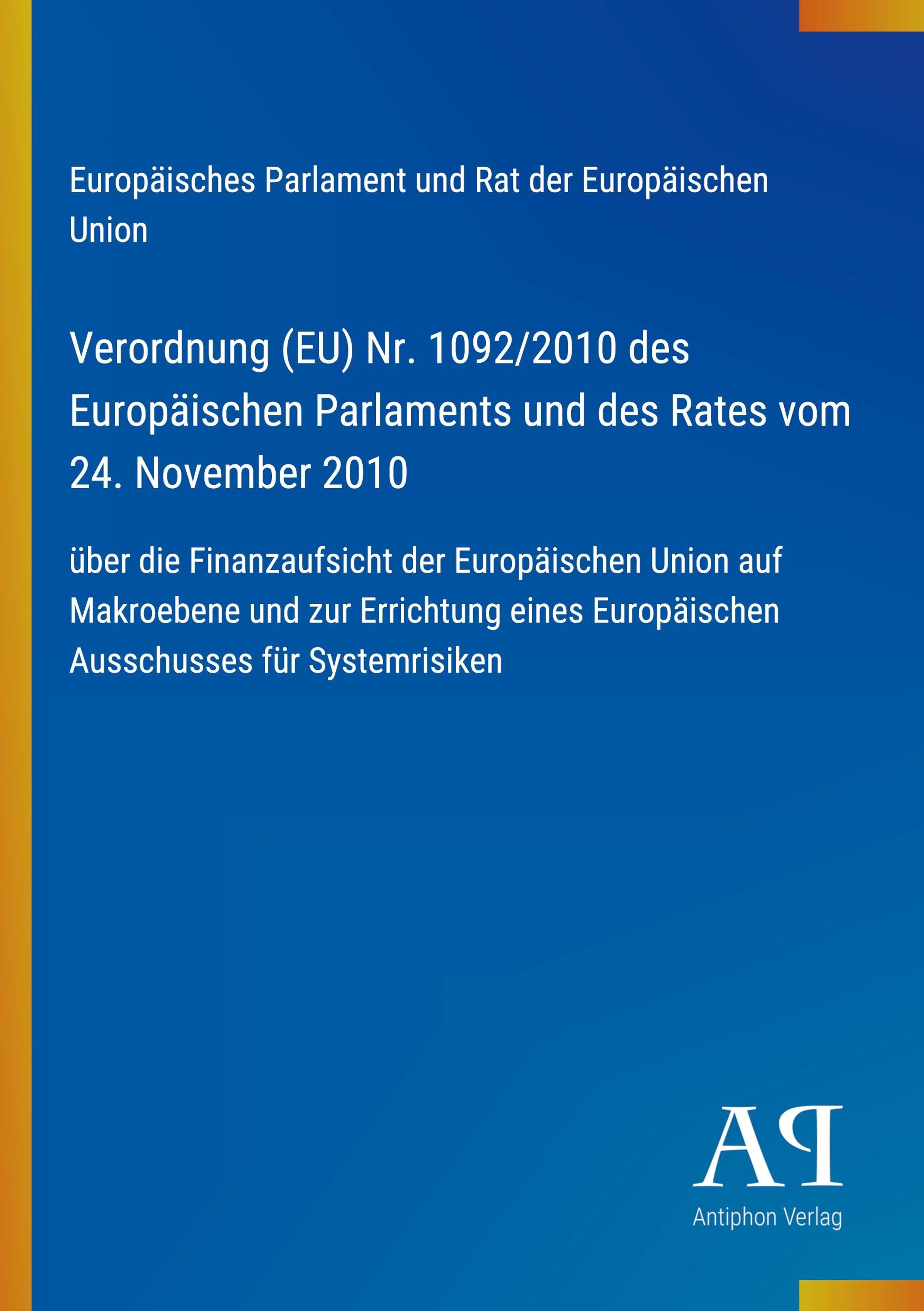 Europäisches Parlament und Rat der Europäischen Union

Verordnung (EU) Nr. 1092/2010 des Europäischen Parlaments und des Rates vom 24. November 2010

über die Finanzaufsicht der Europäischen Union auf Makroebene und zur Errichtung eines Europäischen Ausschusses für Systemrisiken

AP

Antiphon Verlag